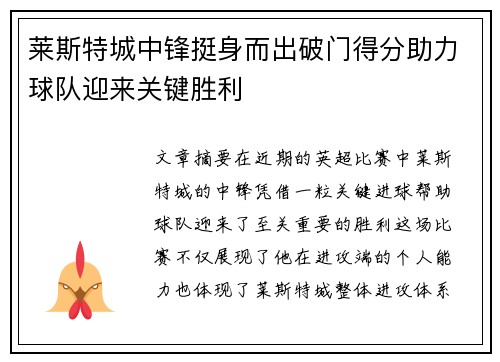 莱斯特城中锋挺身而出破门得分助力球队迎来关键胜利

文章摘要在近期的英超比赛中莱斯特城的中锋凭借一粒关键进球帮助球队迎来了至关重要的胜利这场比赛不仅展现了他在进攻端的个人能力也体现了莱斯特城整体进攻体系